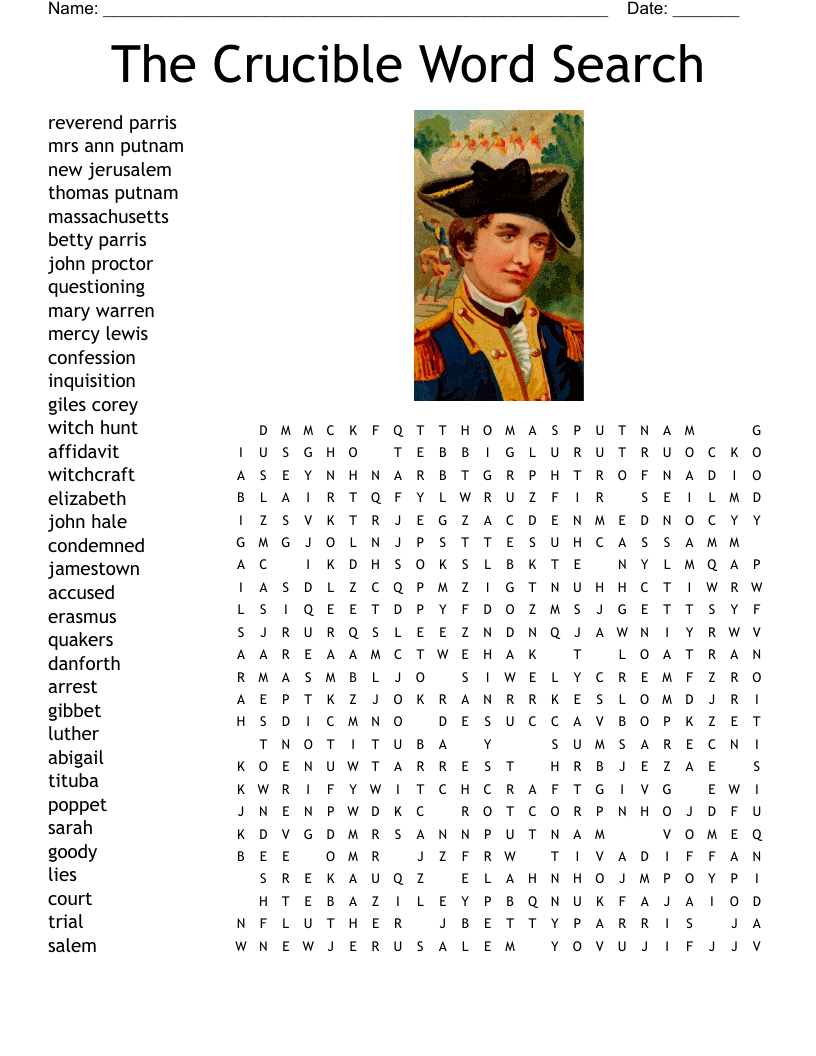 Name: ______________________________________________________ Date: _______

The Crucible Word Search

reverend parris
mrs ann putnam
new jerusalem
thomas putnam
massachusetts
betty parris
john proctor
questioning
mary warren
mercy lewis
confession
inquisition
giles corey
witch hunt
affidavit
witchcraft
elizabeth
john hale
condemned
jamestown
accused
erasmus
quakers
danforth
arrest
gibbet
luther
abigail
tituba
poppet
sarah
goody
lies
court
trial
salem

D M M C K F Q T T H O M A S P U T N A M G
I U S G H O T E B B I G L U R U T R U O C K O
A S E Y N H N A R B T G R P H T R O F N A D I O
B L A I R T Q F Y L W R U Z F I R S E I L M D
I Z S V K T R J E G Z A C D E N M E D N O C Y Y
G M G J O L N J P S T T E S U H C A S S A M M
A C I K D H S O K S L B K T E N Y L M Q A P
I A S D L Z C Q P M Z I G T N U H H C T I W R W
L S I Q E E T D P Y F D O Z M S J G E T T S Y F
S J R U R Q S L E E Z N D N Q J A W N I Y R W V
A A R E A A M C T W E H A K T L O A T R A N
R M A S M B L J O S I W E L Y C R E M F Z R O
A E P T K Z J O K R A N R R K E S L O M D J R I
H S D I C M N O D E S U C C A V B O P K Z E T
T N O T I T U B A Y S U M S A R E C N I
K O E N U W T A R R E S T H R B J E Z A E S
K W R I F Y W I T C H C R A F T G I V G E W I
J N E N P W D K C R O T C O R P N H O J D F U
K D V G D M R S A N N P U T N A M V O M E Q
B E E O M R J Z F R W T I V A D I F F A N
S R E K A U Q Z E L A H N H O J M P O Y P I
H T E B A Z I L E Y P B Q N U K F A J A I O D
N F L U T H E R J B E T T Y P A R R I S J A
W N E W J E R U S A L E M Y O V U J I F J J V